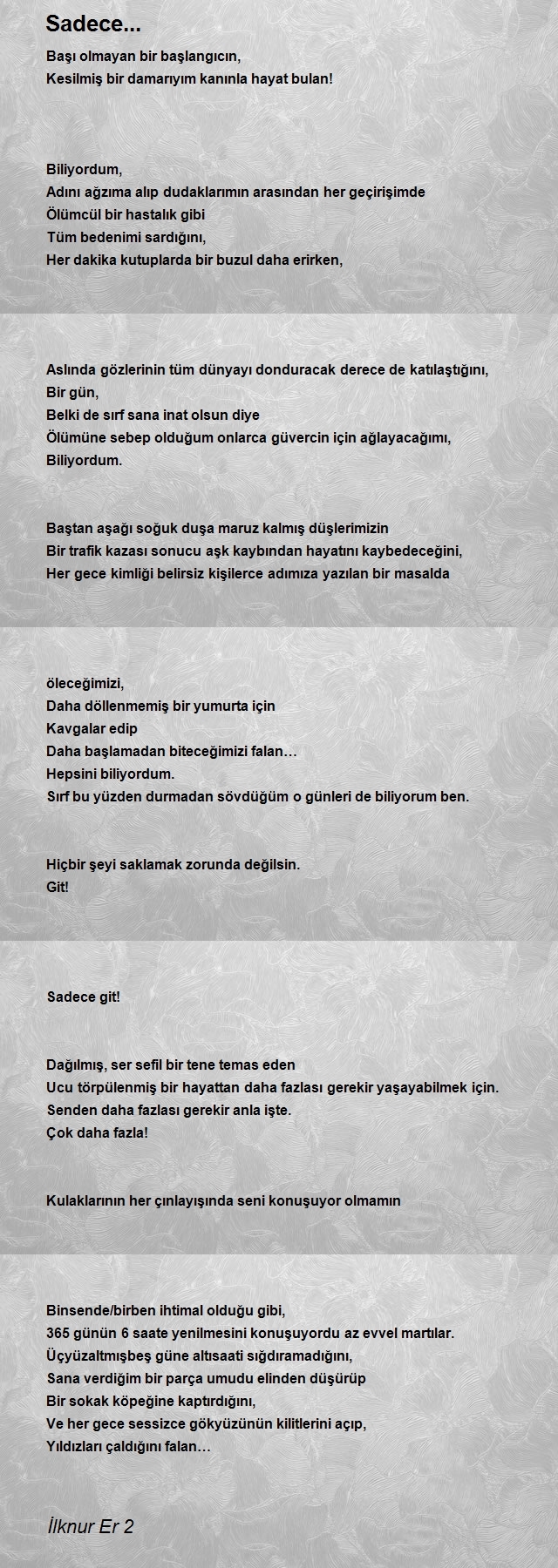 Sadece...

Başı olmayan bir başlangıcın,
Kesilmiş bir damarıyım kanınla hayat bulan!

Biliyordum,
Adını ağzıma alıp dudaklarımın arasından her geçirişimde
Ölümcül bir hastalık gibi
Tüm bedenimi sardığını,
Her dakika kutuplarda bir buzul daha erirken,

Aslında gözlerinin tüm dünyayı donduracak derece de katılaştığını,
Bir gün,
Belki de sırf sana inat olsun diye
Ölümüne sebep olduğum onlarca güvercin için ağlayacağımı,
Biliyordum.

Baştan aşağı soğuk duşa maruz kalmış düşlerimizin
Bir trafik kazası sonucu aşk kaybından hayatını kaybedeceğini,
Her gece kimliği belirsiz kişilerce adımıza yazılan bir masalda

öleceğimizi,
Daha döllenmemiş bir yumurta için
Kavgalar edip
Daha başlamadan biteceğimizi falan…
Hepsini biliyordum.
Sırf bu yüzden durmadan sövdüğüm o günleri de biliyorum ben.

Hiçbir şeyi saklamak zorunda değilsin.
Git!

Sadece git!

Dağılmış, ser sefil bir tene temas eden
Ucu törpülenmiş bir hayattan daha fazlası gerekir yaşayabilmek için.
Senden daha fazlası gerekir anla işte.
Çok daha fazla!

Kulaklarının her çınlayışında seni konuşuyor olmamın

Binsende/birben ihtimal olduğu gibi,
365 günün 6 saate yenilmesini konuşuyordu az evvel martılar.
Üçyüzaltmışbeş güne altısaati sığdıramadığını,
Sana verdiğim bir parça umudu elinden düşürüp
Bir sokak köpeğine kaptırdığını,
Ve her gece sessizce gökyüzünün kilitlerini açıp,
Yıldızları çaldığını falan…

İlknur Er 2